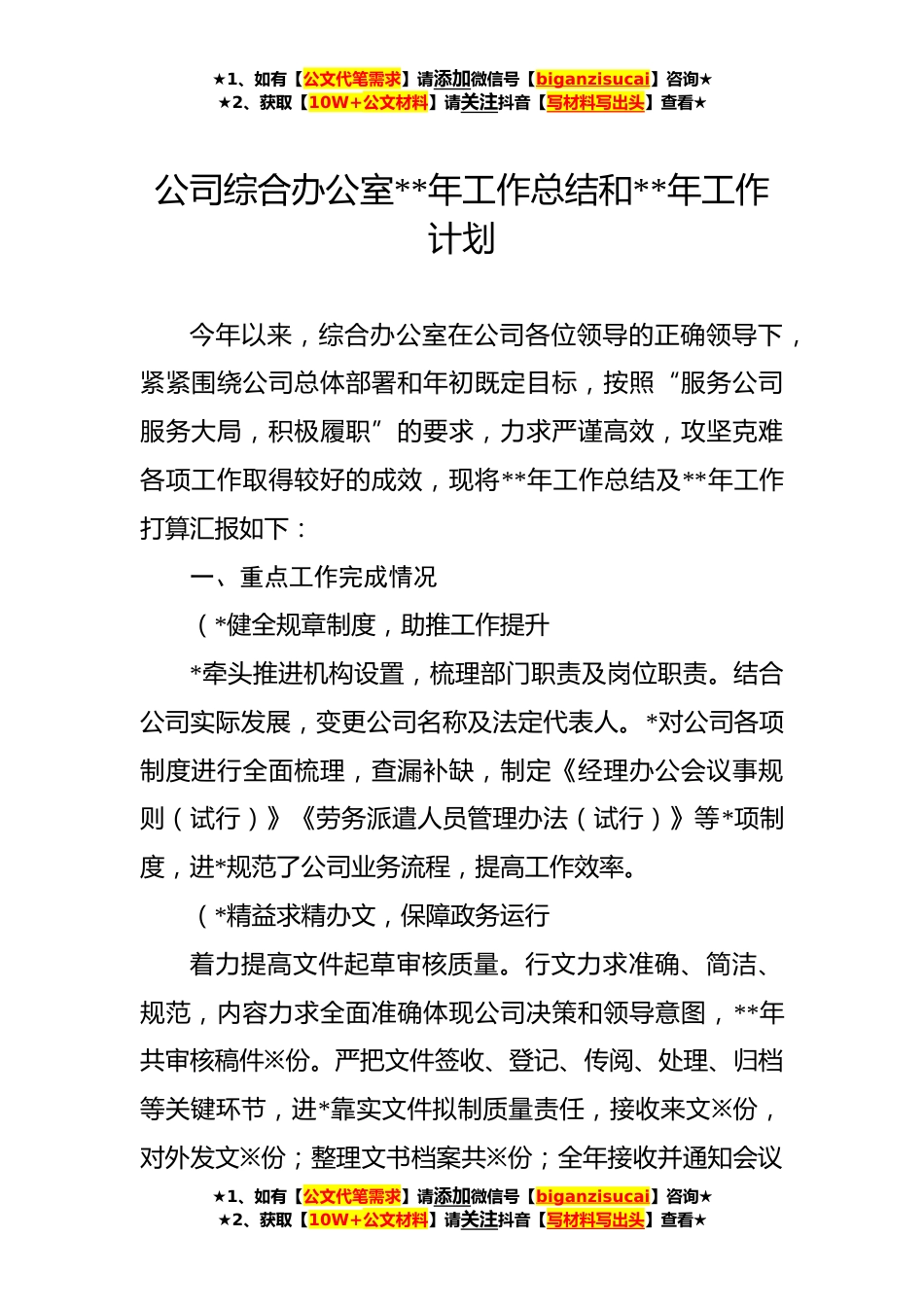 ★1、如有【公文代笔需求】请添加微信号【biganzisucai】咨询★
★2、获取【10W+公文材料】请关注抖音【写材料写出头】查看★

公司综合办公室**年工作总结和**年工作计划

今年以来，综合办公室在公司各位领导的正确领导下，紧紧围绕公司总体部署和年初既定目标，按照“服务公司服务大局，积极履职”的要求，力求严谨高效，攻坚克难各项工作取得较好的成效，现将**年工作总结及**年工作打算汇报如下：

一、重点工作完成情况

（*健全规章制度，助推工作提升

*牵头推进机构设置，梳理部门职责及岗位职责。结合公司实际发展，变更公司名称及法定代表人。*对公司各项制度进行全面梳理，查漏补缺，制定《经理办公会议事规则（试行）》《劳务派遣人员管理办法（试行）》等*项制度，进*规范了公司业务流程，提高工作效率。

（*精益求精办文，保障政务运行

着力提高文件起草审核质量。行文力求准确、简洁、规范，内容力求全面准确体现公司决策和领导意图，**年共审核稿件※份。严把文件签收、登记、传阅、处理、归档等关键环节，进*靠实文件拟制质量责任，接收来文※份，对外发文※份；整理文书档案共※份；全年接收并通知会议

★1、如有【公文代笔需求】请添加微信号【biganzisucai】咨询★
★2、获取【10W+公文材料】请关注抖音【写材料写出头】查看★